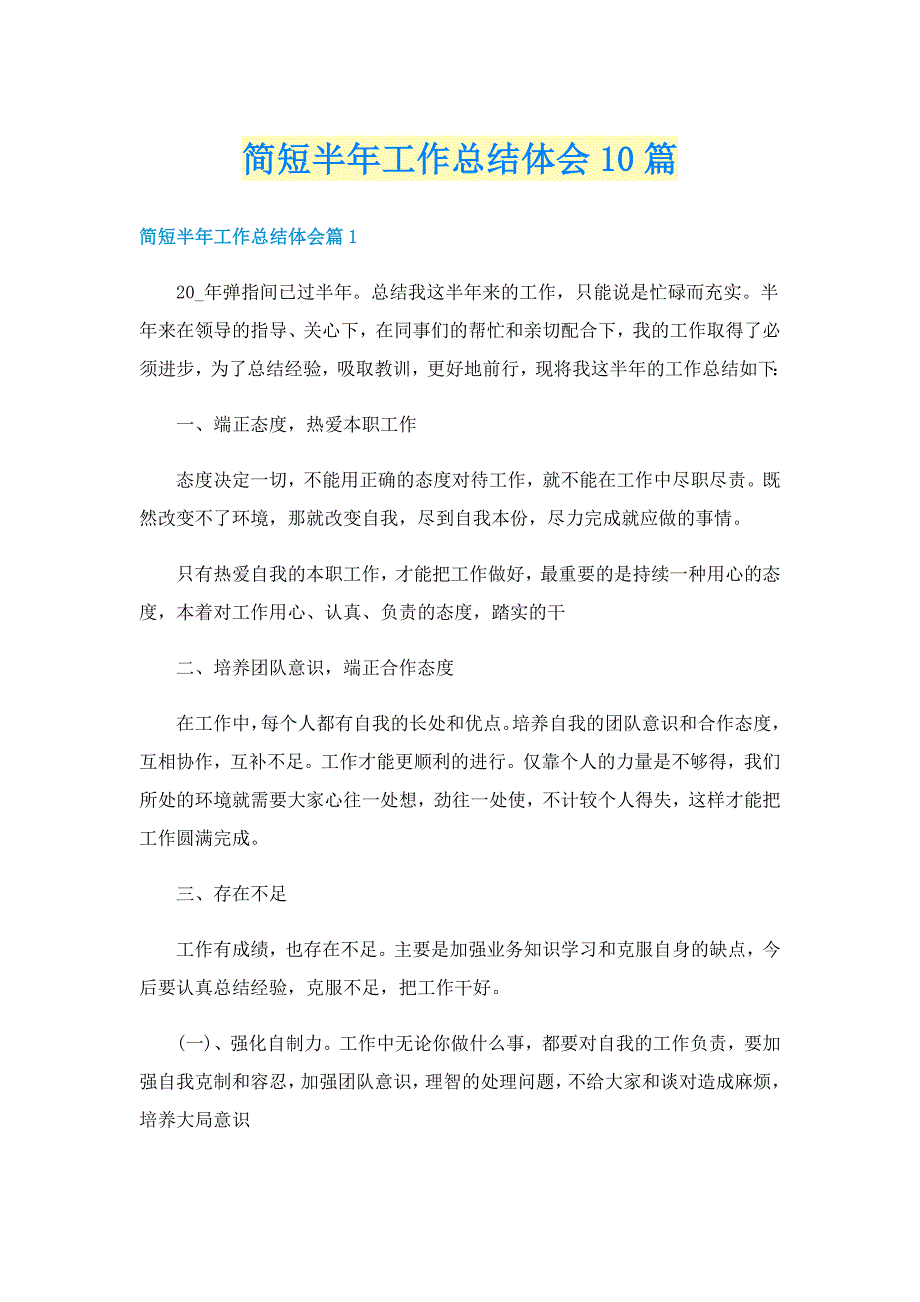 简短半年工作总结体会10篇

简短半年工作总结体会篇1

20_年弹指间已过半年。总结我这半年来的工作，只能说是忙碌而充实。半年来在领导的指导、关心下，在同事们的帮忙和亲切配合下，我的工作取得了必须进步，为了总结经验，吸取教训，更好地前行，现将我这半年的工作总结如下:

一、端正态度，热爱本职工作

态度决定一切，不能用正确的态度对待工作，就不能在工作中尽职尽责。既然改变不了环境，那就改变自我，尽到自我本份，尽力完成就应做的事情。

只有热爱自我的本职工作，才能把工作做好，最重要的是持续一种用心的态度，本着对工作用心、认真、负责的态度，踏实的干

二、培养团队意识，端正合作态度

在工作中，每个人都有自我的长处和优点。培养自我的团队意识和合作态度，互相协作，互补不足。工作才能更顺利的进行。仅靠个人的力量是不够得，我们所处的环境就需要大家心往一处想，劲往一处使，不计较个人得失，这样才能把工作圆满完成。

三、存在不足

工作有成绩，也存在不足。主要是加强业务知识学习和克服自身的缺点，今后要认真总结经验，克服不足，把工作干好。

(一)、强化自制力。工作中无论你做什么事，都要对自我的工作负责，要加强自我克制和容忍，加强团队意识，理智的处理问题，不给大家和谈对造成麻烦，培养大局意识